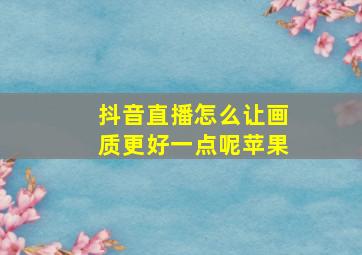 抖音直播怎么让画质更好一点呢苹果